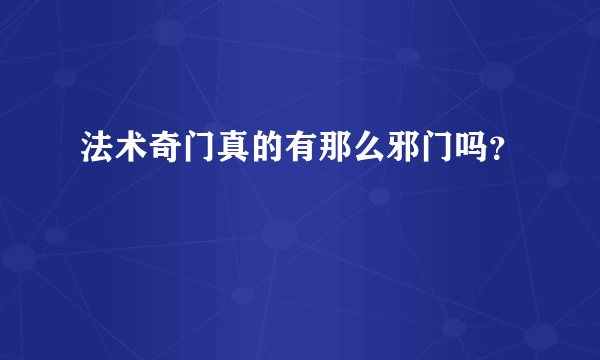 法术奇门真的有那么邪门吗?